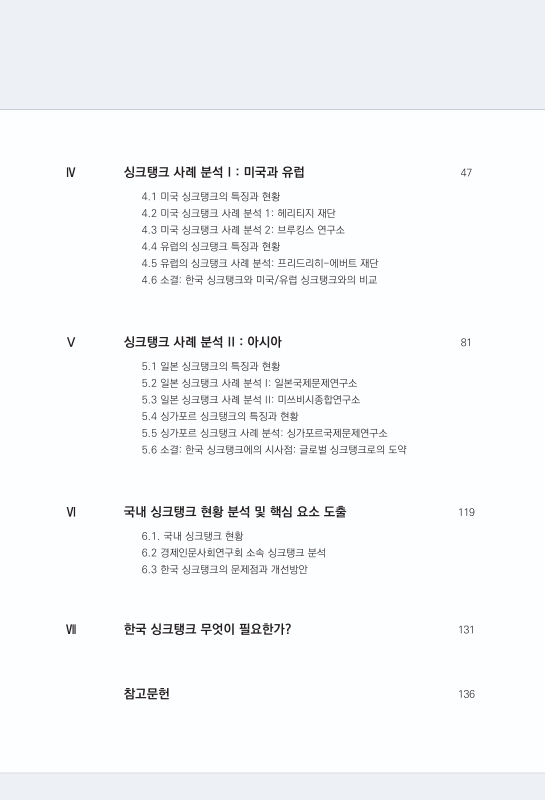 Ⅳ 싱크탱크 사례 분석 Ⅰ : 미국과 유럽 47

4.1 미국 싱크탱크의 특징과 현황
4.2 미국 싱크탱크 사례 분석 1: 헤리티지 재단
4.3 미국 싱크탱크 사례 분석 2: 브루킹스 연구소
4.4 유럽의 싱크탱크 특징과 현황
4.5 유럽의 싱크탱크 사례 분석: 프리드리히-에버트 재단
4.6 소결: 한국 싱크탱크와 미국/유럽 싱크탱크와의 비교

Ⅴ 싱크탱크 사례 분석 Ⅱ : 아시아 81

5.1 일본 싱크탱크의 특징과 현황
5.2 일본 싱크탱크 사례 분석 I: 일본국제문제연구소
5.3 일본 싱크탱크 사례 분석 II: 미쓰비시종합연구소
5.4 싱가포르 싱크탱크의 특징과 현황
5.5 싱가포르 싱크탱크 사례 분석: 싱가포르국제문제연구소
5.6 소결: 한국 싱크탱크에의 시사점: 글로벌 싱크탱크로의 도약

Ⅵ 국내 싱크탱크 현황 분석 및 핵심 요소 도출 119

6.1. 국내 싱크탱크 현황
6.2 경제인문사회연구회 소속 싱크탱크 분석
6.3 한국 싱크탱크의 문제점과 개선방안

Ⅶ 한국 싱크탱크 무엇이 필요한가? 131

참고문헌 136